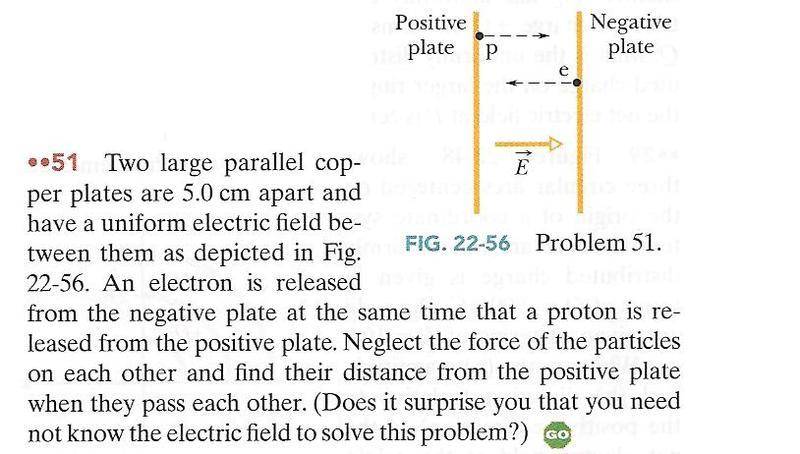 Positive plate

p

Negative plate

e

$\vec{E}$

FIG. 22-56 Problem 51.

••51 Two large parallel copper plates are 5.0 cm apart and have a uniform electric field between them as depicted in Fig. 22-56. An electron is released from the negative plate at the same time that a proton is released from the positive plate. Neglect the force of the particles on each other and find their distance from the positive plate when they pass each other. (Does it surprise you that you need not know the electric field to solve this problem?) GO